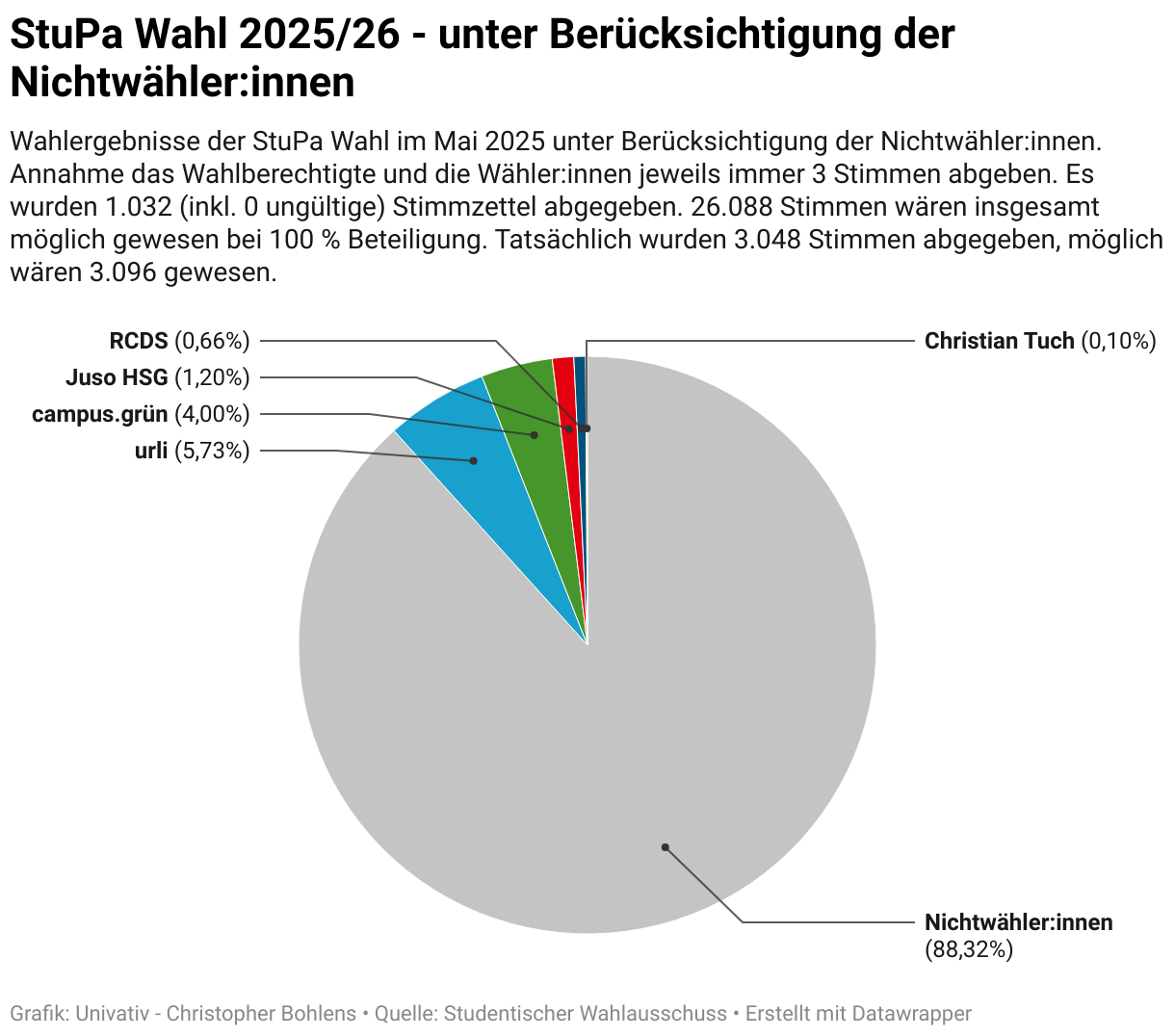 StuPa Wahl 2025/26 - unter Berücksichtigung der Nichtwähler:innen

Wahlergebnisse der StuPa Wahl im Mai 2025 unter Berücksichtigung der Nichtwähler:innen. Annahme das Wahlberechtigte und die Wähler:innen jeweils immer 3 Stimmen abgeben. Es wurden 1.032 (inkl. 0 ungültige) Stimmzettel abgegeben. 26.088 Stimmen wären insgesamt möglich gewesen bei 100 % Beteiligung. Tatsächlich wurden 3.048 Stimmen abgegeben, möglich wären 3.096 gewesen.

RCDS (0,66%)
Juso HSG (1,20%)
campus.grün (4,00%)
urli (5,73%)
Christian Tuch (0,10%)
Nichtwähler:innen (88,32%)

Grafik: Univativ - Christopher Bohlens • Quelle: Studentischer Wahlausschuss • Erstellt mit Datawrapper